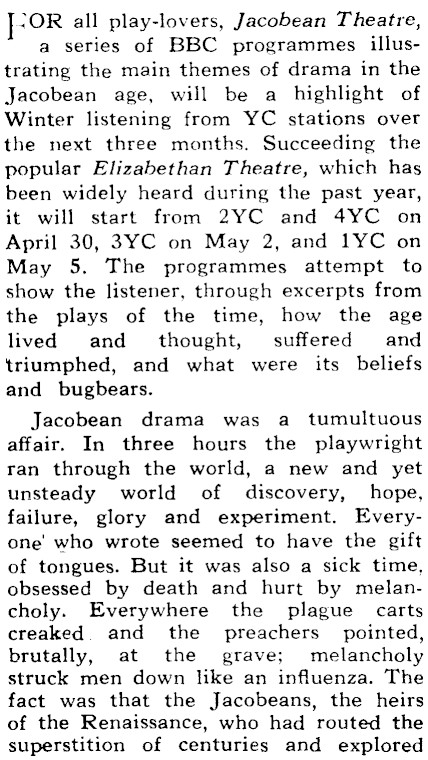 FOR all play-lovers, Jacobean Theatre, a series of BBC programmes illustrating the main themes of drama in the Jacobean age, will be a highlight of Winter listening from YC stations over the next three months. Succeeding the popular Elizabethan Theatre, which has been widely heard during the past year, it will start from 2YC and 4YC on April 30, 3YC on May 2, and 1YC on May 5. The programmes attempt to show the listener, through excerpts from the plays of the time, how the age lived and thought, suffered and triumphed, and what were its beliefs and bugbears.

Jacobean drama was a tumultuous affair. In three hours the playwright ran through the world, a new and yet unsteady world of discovery, hope, failure, glory and experiment. Everyone' who wrote seemed to have the gift of tongues. But it was also a sick time, obsessed by death and hurt by melancholy. Everywhere the plague carts creaked and the preachers pointed, brutally, at the grave; melancholy struck men down like an influenza. The fact was that the Jacobeans, the heirs of the Renaissance, who had routed the superstition of centuries and explored